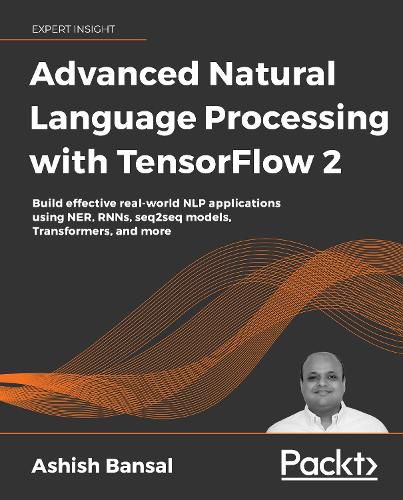 EXPERT INSIGHT

Advanced Natural Language Processing with TensorFlow 2

Build effective real-world NLP applications using NER, RNNs, seq2seq models, Transformers, and more

Ashish Bansal

Packt>